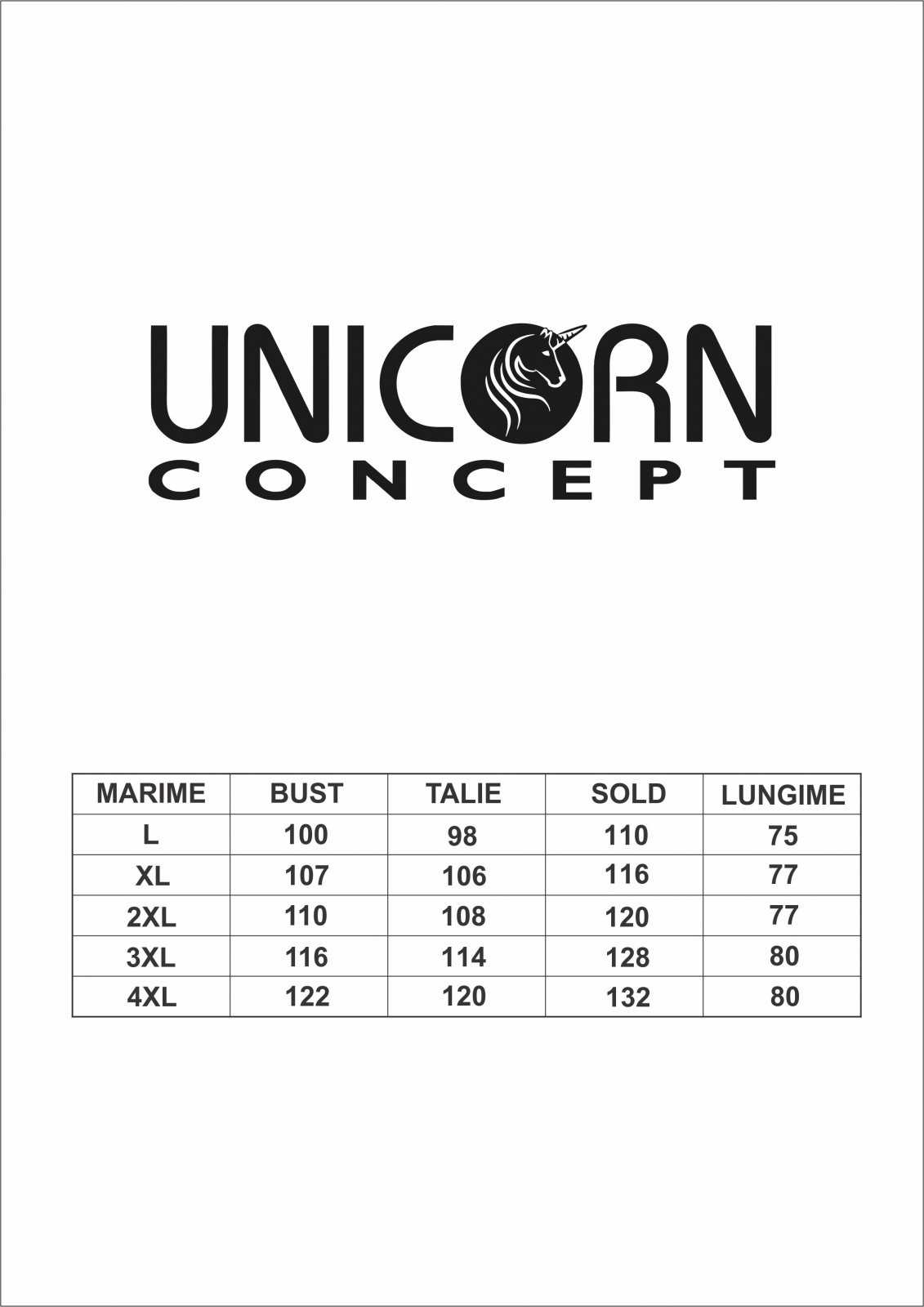 UNICORN
CONCEPT

| MARIME | BUST | TALIE | SOLD | LUNGIME |
|---|---|---|---|---|
| L | 100 | 98 | 110 | 75 |
| XL | 107 | 106 | 116 | 77 |
| 2XL | 110 | 108 | 120 | 77 |
| 3XL | 116 | 114 | 128 | 80 |
| 4XL | 122 | 120 | 132 | 80 |